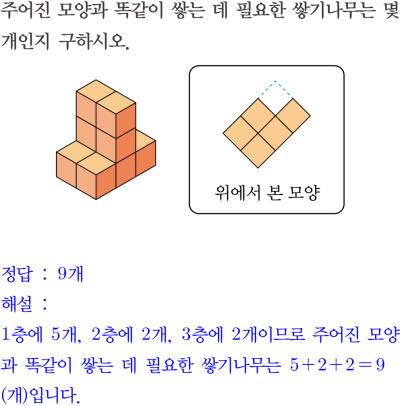 주어진 모양과 똑같이 쌓는 데 필요한 쌓기나무는 몇 개인지 구하시오.

위에서 본 모양

정답 : 9개

해설 :

1층에 5개, 2층에 2개, 3층에 2개이므로 주어진 모양과 똑같이 쌓는 데 필요한 쌓기나무는 $5+2+2=9$ (개)입니다.